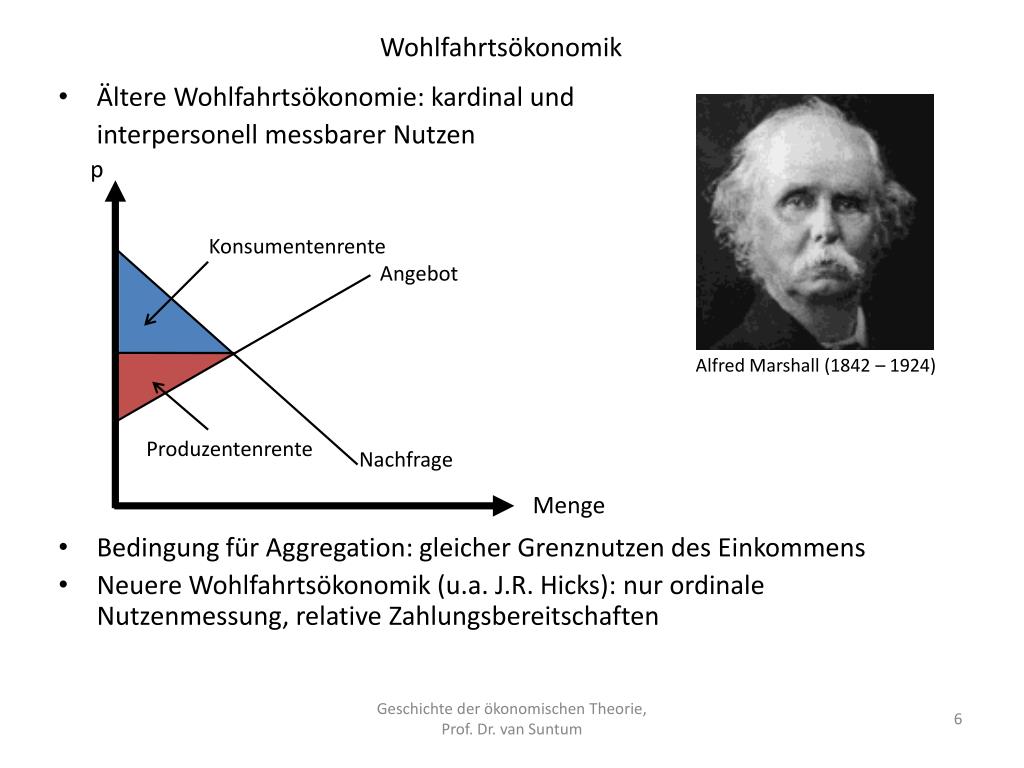 Wohlfahrtsökonomik

• Ältere Wohlfahrtsökonomie: kardinal und interpersonell messbarer Nutzen

p

Konsumentenrente

Angebot

Produzentenrente

Nachfrage

Menge

Alfred Marshall (1842 – 1924)

• Bedingung für Aggregation: gleicher Grenznutzen des Einkommens
• Neuere Wohlfahrtsökonomik (u.a. J.R. Hicks): nur ordinale Nutzenmessung, relative Zahlungsbereitschaften

Geschichte der ökonomischen Theorie, Prof. Dr. van Suntum

6